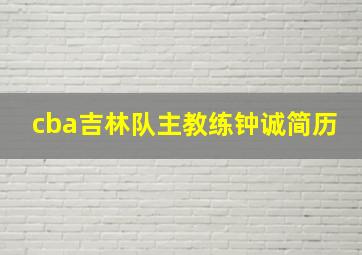 cba吉林队主教练钟诚简历